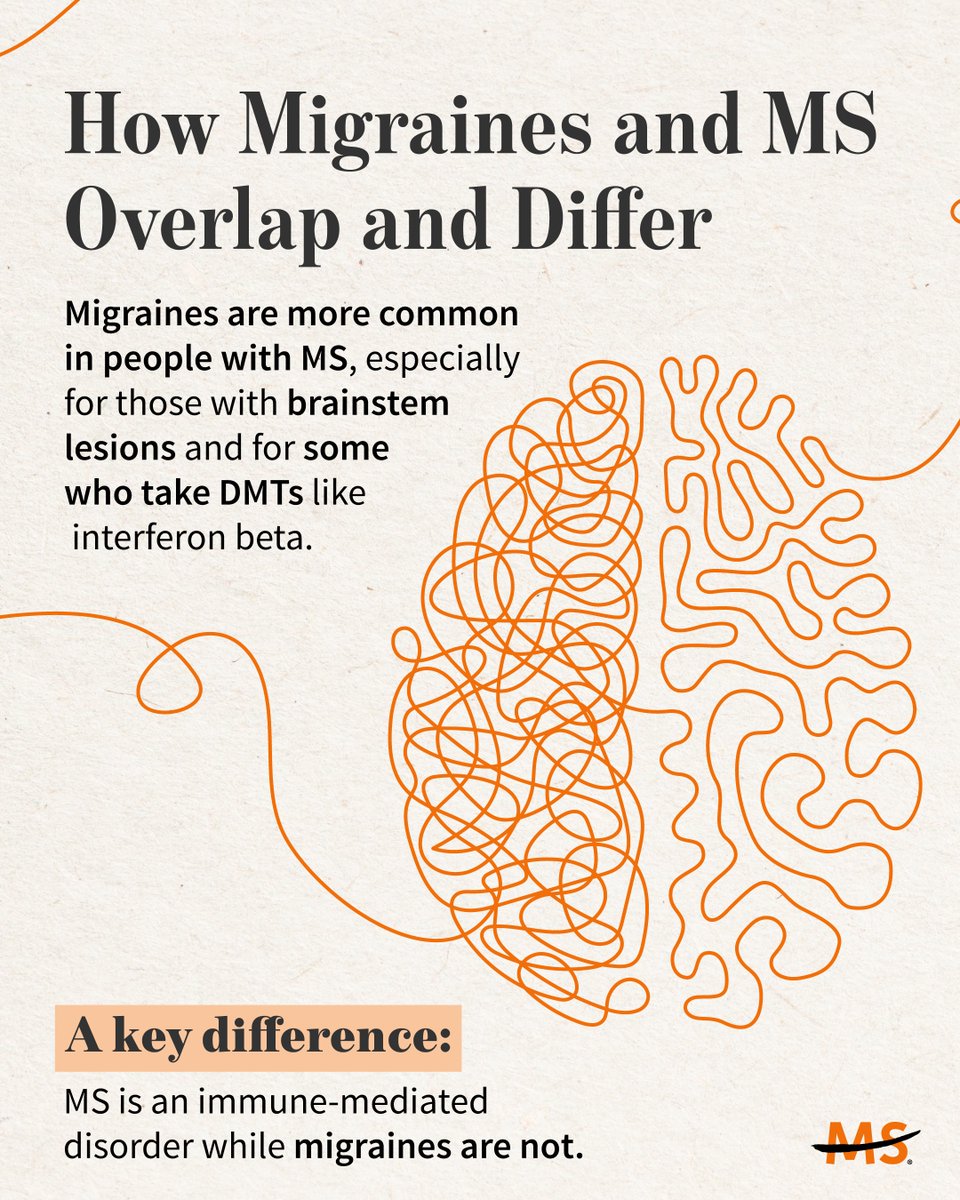 How Migraines and MS Overlap and Differ

Migraines are more common in people with MS, especially for those with brainstem lesions and for some who take DMTs like interferon beta.

A key difference:

MS is an immune-mediated disorder while migraines are not.

MS